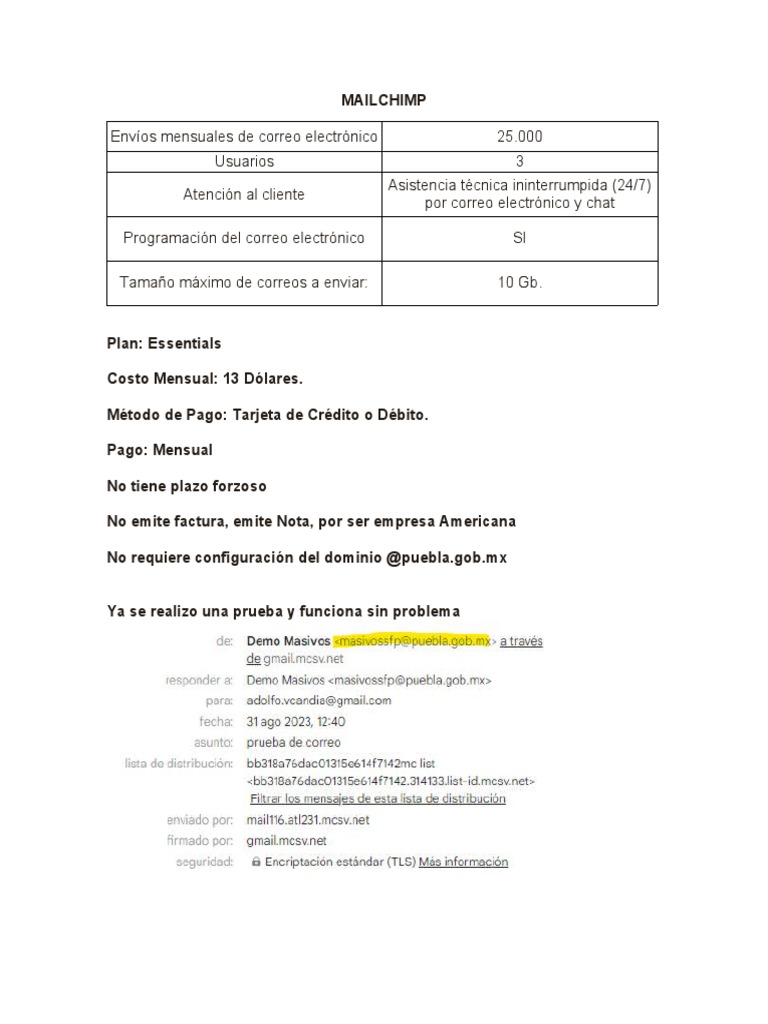 MAILCHIMP

| Envíos mensuales de correo electrónico | 25.000 |
|---|---|
| Usuarios | 3 |
| Atención al cliente | Asistencia técnica ininterrumpida (24/7) por correo electrónico y chat |
| Programación del correo electrónico | SI |
| Tamaño máximo de correos a enviar: | 10 Gb. |

Plan: Essentials

Costo Mensual: 13 Dólares.

Método de Pago: Tarjeta de Crédito o Débito.

Pago: Mensual

No tiene plazo forzoso

No emite factura, emite Nota, por ser empresa Americana

No requiere configuración del dominio @puebla.gob.mx

Ya se realizo una prueba y funciona sin problema

de: Demo Masivos <masivossfp@puebla.gob.mx> a través de gmail.mcsv.net
responder a: Demo Masivos <masivossfp@puebla.gob.mx>
para: adolfo.vcandia@gmail.com
fecha: 31 ago 2023, 12:40
asunto: prueba de correo
lista de distribución: bb318a76dac01315e614f7142mc list <bb318a76dac01315e614f7142.314133.list-id.mcsv.net>
Filtrar los mensajes de esta lista de distribución
enviado por: mail116.atl231.mcsv.net
firmado por: gmail.mcsv.net
seguridad: Encriptación estándar (TLS) Más información